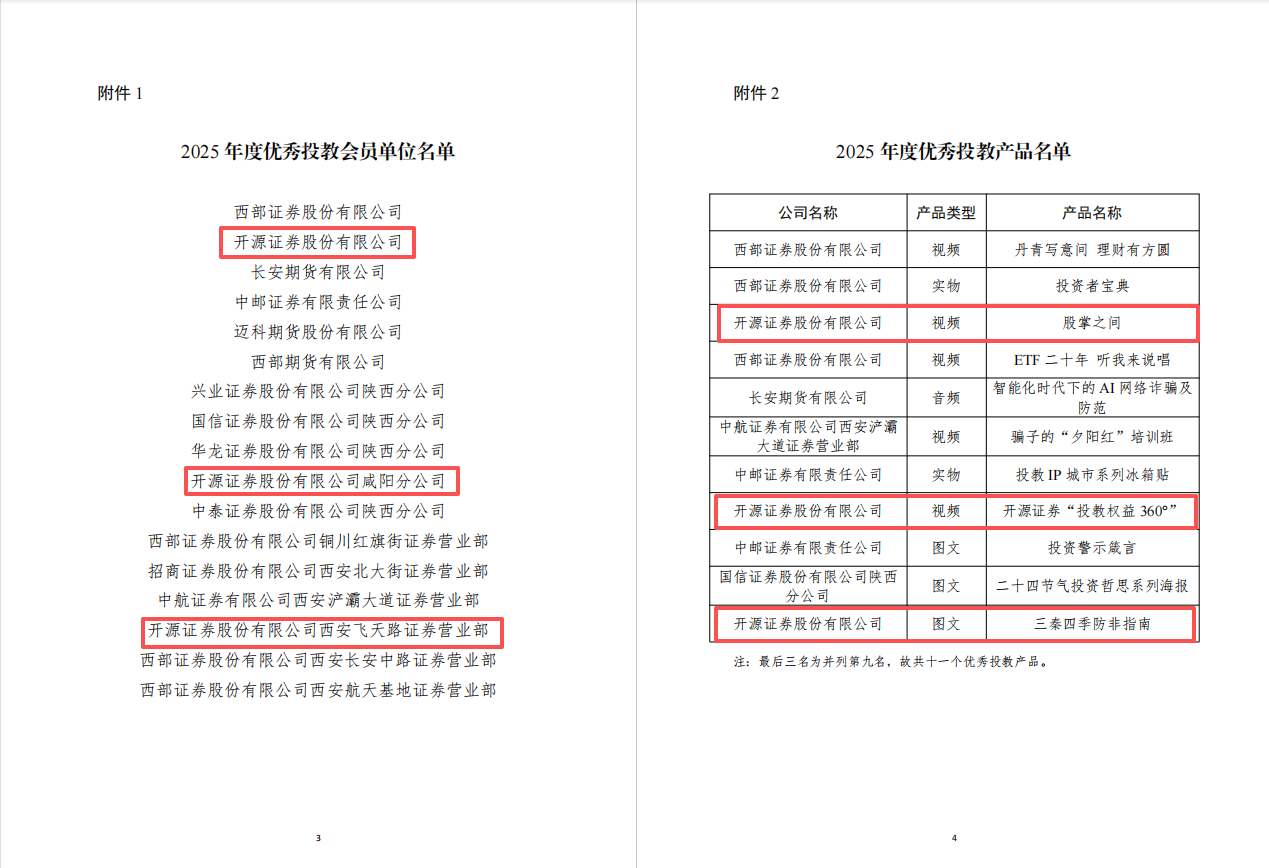 附件 1

2025 年度优秀投教会员单位名单

西部证券股份有限公司
开源证券股份有限公司
长安期货有限公司
中邮证券有限责任公司
迈科期货股份有限公司
西部期货有限公司
兴业证券股份有限公司陕西分公司
国信证券股份有限公司陕西分公司
华龙证券股份有限公司陕西分公司
开源证券股份有限公司咸阳分公司
中泰证券股份有限公司陕西分公司
西部证券股份有限公司铜川红旗街证券营业部
招商证券股份有限公司西安北大街证券营业部
中航证券有限公司西安浐灞大道证券营业部
开源证券股份有限公司西安飞天路证券营业部
西部证券股份有限公司西安长安中路证券营业部
西部证券股份有限公司西安航天基地证券营业部

3

附件 2

2025 年度优秀投教产品名单

| 公司名称 | 产品类型 | 产品名称 |
|---|---|---|
| 西部证券股份有限公司 | 视频 | 丹青写意间 理财有方圆 |
| 西部证券股份有限公司 | 实物 | 投资者宝典 |
| 开源证券股份有限公司 | 视频 | 股掌之间 |
| 西部证券股份有限公司 | 视频 | ETF 二十年 听我来说唱 |
| 长安期货有限公司 | 音频 | 智能化时代下的 AI 网络诈骗及防范 |
| 中航证券有限公司西安浐灞大道证券营业部 | 视频 | 骗子的“夕阳红”培训班 |
| 中邮证券有限责任公司 | 实物 | 投教 IP 城市系列冰箱贴 |
| 开源证券股份有限公司 | 视频 | 开源证券“投教权益 360°” |
| 中邮证券有限责任公司 | 图文 | 投资警示箴言 |
| 国信证券股份有限公司陕西分公司 | 图文 | 二十四节气投资哲思系列海报 |
| 开源证券股份有限公司 | 图文 | 三秦四季防非指南 |

注：最后三名为并列第九名，故共十一个优秀投教产品。

4